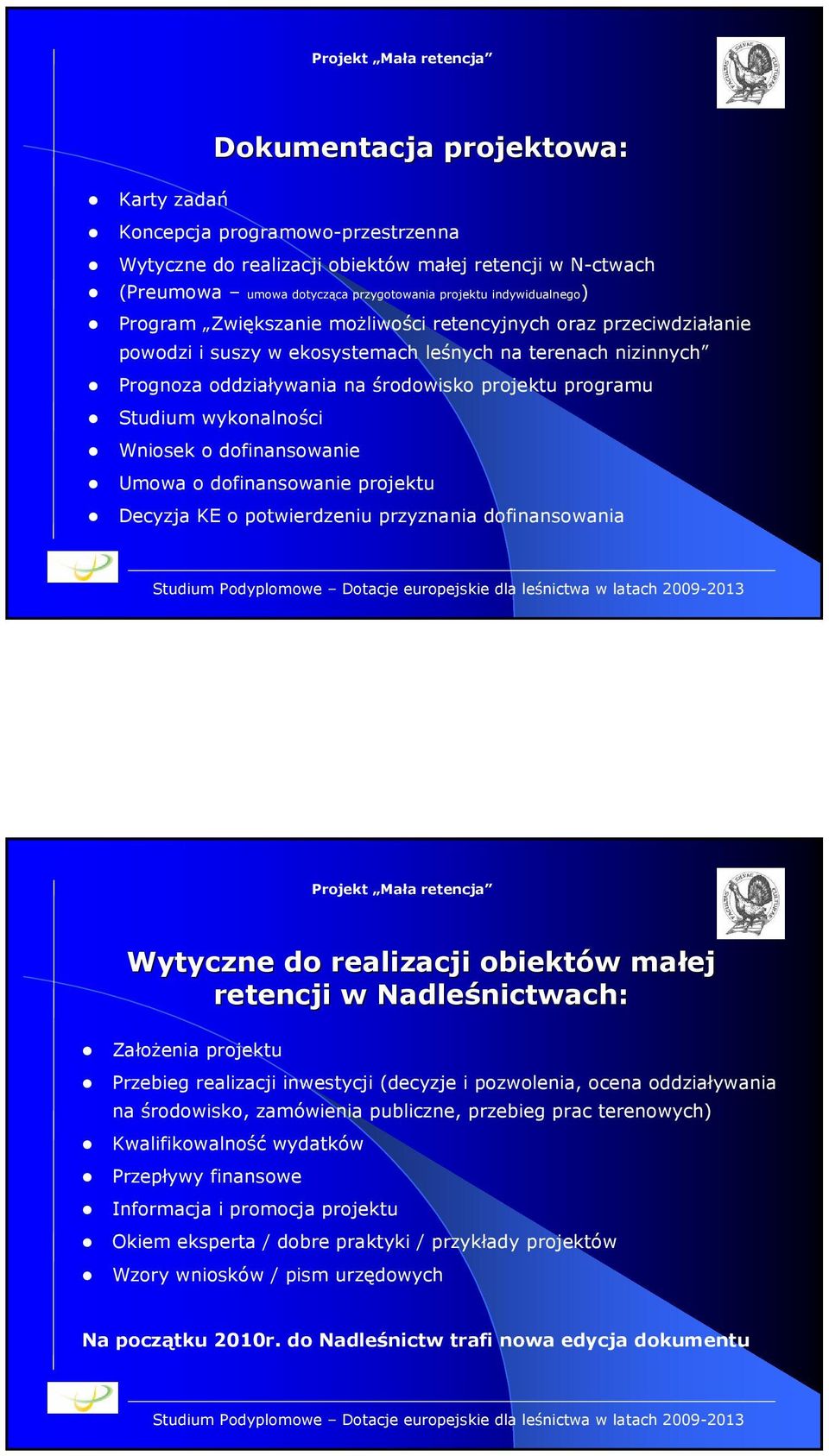 Projekt „Mała retencja”

Dokumentacja projektowa:

- Karty zadań
- Koncepcja programowo-przestrzenna
- Wytyczne do realizacji obiektów małej retencji w N-ctwach
- (Preumowa – umowa dotycząca przygotowania projektu indywidualnego)
- Program „Zwiększanie możliwości retencyjnych oraz przeciwdziałanie powodzi i suszy w ekosystemach leśnych na terenach nizinnych”
- Prognoza oddziaływania na środowisko projektu programu
- Studium wykonalności
- Wniosek o dofinansowanie
- Umowa o dofinansowanie projektu
- Decyzja KE o potwierdzeniu przyznania dofinansowania

Studium Podyplomowe – Dotacje europejskie dla leśnictwa w latach 2009-2013

Projekt „Mała retencja”

Wytyczne do realizacji obiektów małej retencji w Nadleśnictwach:

- Założenia projektu
- Przebieg realizacji inwestycji (decyzje i pozwolenia, ocena oddziaływania na środowisko, zamówienia publiczne, przebieg prac terenowych)
- Kwalifikowalność wydatków
- Przepływy finansowe
- Informacja i promocja projektu
- Okiem eksperta / dobre praktyki / przykłady projektów
- Wzory wniosków / pism urzędowych

Na początku 2010r. do Nadleśnictw trafi nowa edycja dokumentu

Studium Podyplomowe – Dotacje europejskie dla leśnictwa w latach 2009-2013